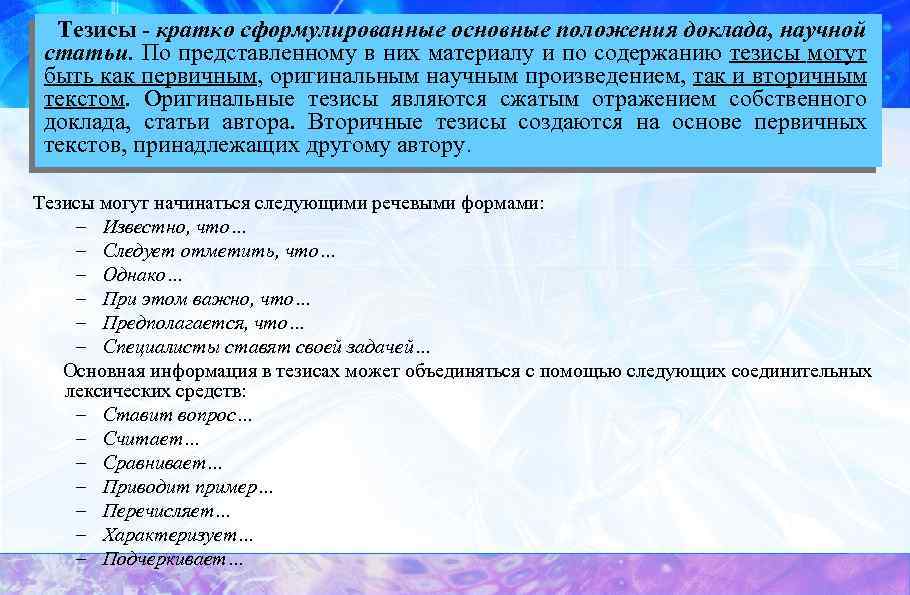 Тезисы - кратко сформулированные основные положения доклада, научной статьи. По представленному в них материалу и по содержанию тезисы могут быть как первичным, оригинальным научным произведением, так и вторичным текстом. Оригинальные тезисы являются сжатым отражением собственного доклада, статьи автора. Вторичные тезисы создаются на основе первичных текстов, принадлежащих другому автору.

Тезисы могут начинаться следующими речевыми формами:
– Известно, что…
– Следует отметить, что…
– Однако…
– При этом важно, что…
– Предполагается, что…
– Специалисты ставят своей задачей…

Основная информация в тезисах может объединяться с помощью следующих соединительных лексических средств:
– Ставит вопрос…
– Считает…
– Сравнивает…
– Приводит пример…
– Перечисляет…
– Характеризует…
– Подчеркивает…